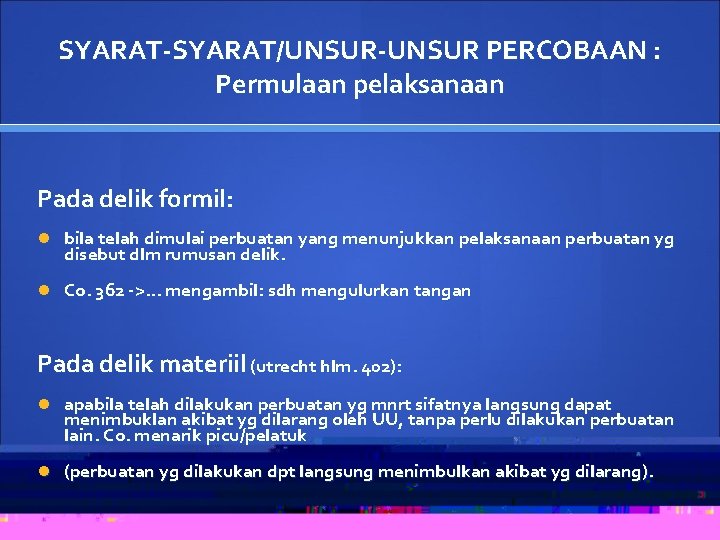 SYARAT-SYARAT/UNSUR-UNSUR PERCOBAAN :
Permulaan pelaksanaan

Pada delik formil:

bila telah dimulai perbuatan yang menunjukkan pelaksanaan perbuatan yg disebut dlm rumusan delik.

Co. 362 ->… mengambil: sdh mengulurkan tangan

Pada delik materiil (utrecht hlm. 402):

apabila telah dilakukan perbuatan yg mnrt sifatnya langsung dapat menimbuklan akibat yg dilarang oleh UU, tanpa perlu dilakukan perbuatan lain. Co. menarik picu/pelatuk

(perbuatan yg dilakukan dpt langsung menimbulkan akibat yg dilarang).